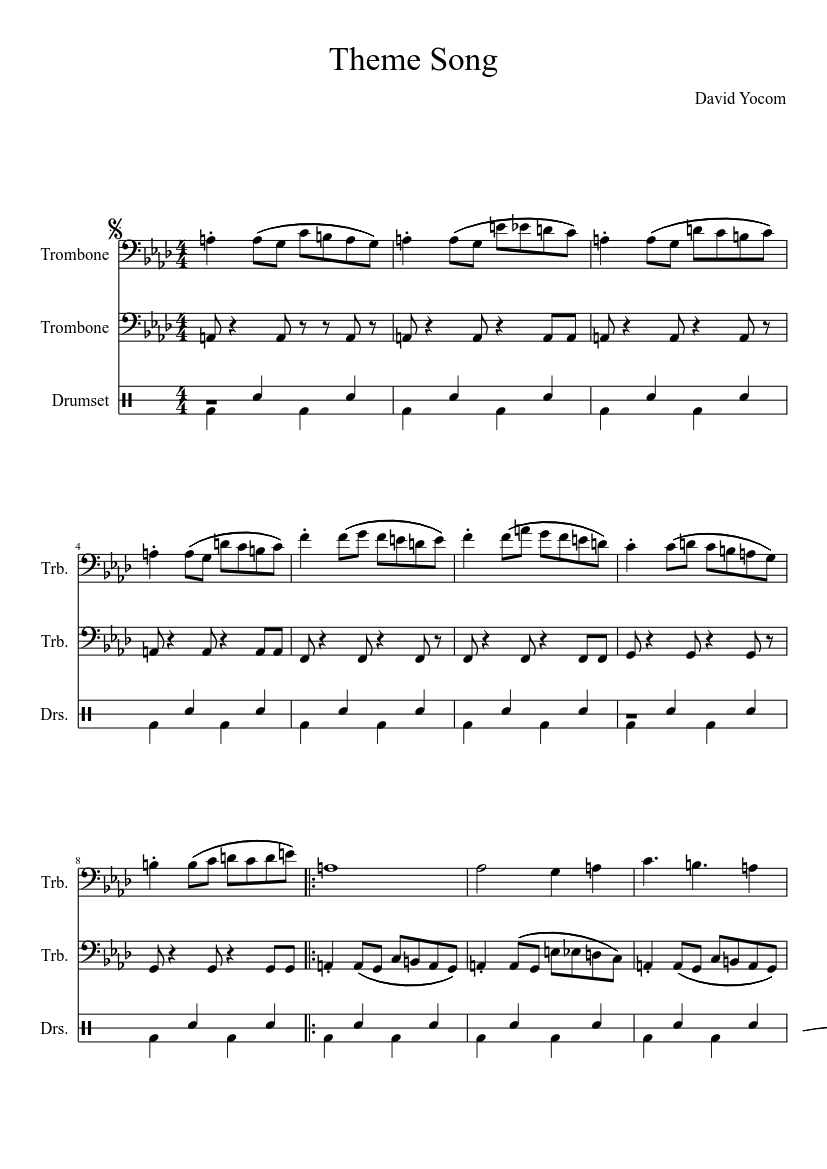 Theme Song

David Yocom

Trombone

Trombone

Drumset

4

Trb.

Trb.

Drs.

8

Trb.

Trb.

Drs.